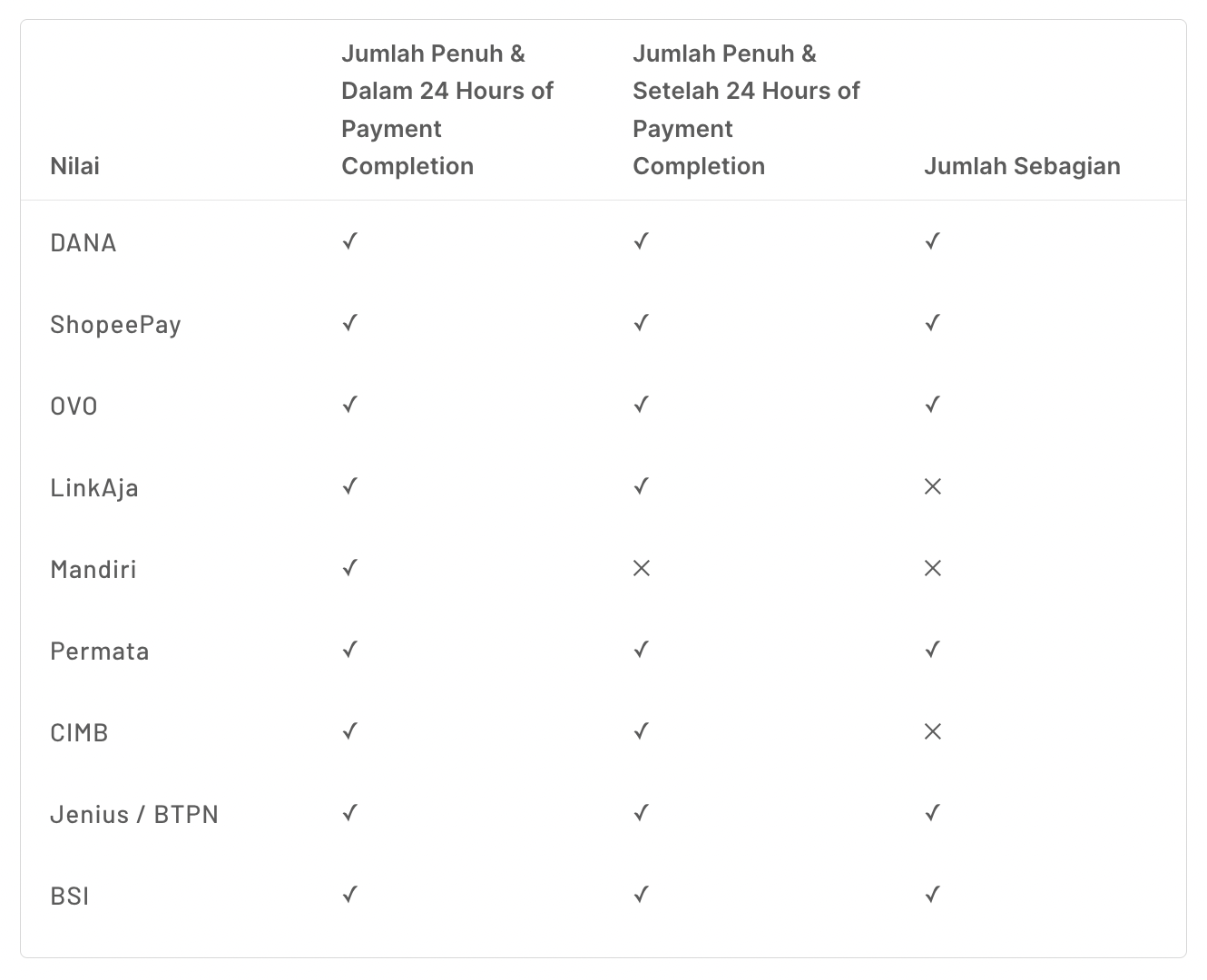 | Nilai | Jumlah Penuh & Dalam 24 Hours of Payment Completion | Jumlah Penuh & Setelah 24 Hours of Payment Completion | Jumlah Sebagian |
|---|---|---|---|
| DANA | ✓ | ✓ | ✓ |
| ShopeePay | ✓ | ✓ | ✓ |
| OVO | ✓ | ✓ | ✓ |
| LinkAja | ✓ | ✓ | × |
| Mandiri | ✓ | × | × |
| Permata | ✓ | ✓ | ✓ |
| CIMB | ✓ | ✓ | × |
| Jenius / BTPN | ✓ | ✓ | ✓ |
| BSI | ✓ | ✓ | ✓ |